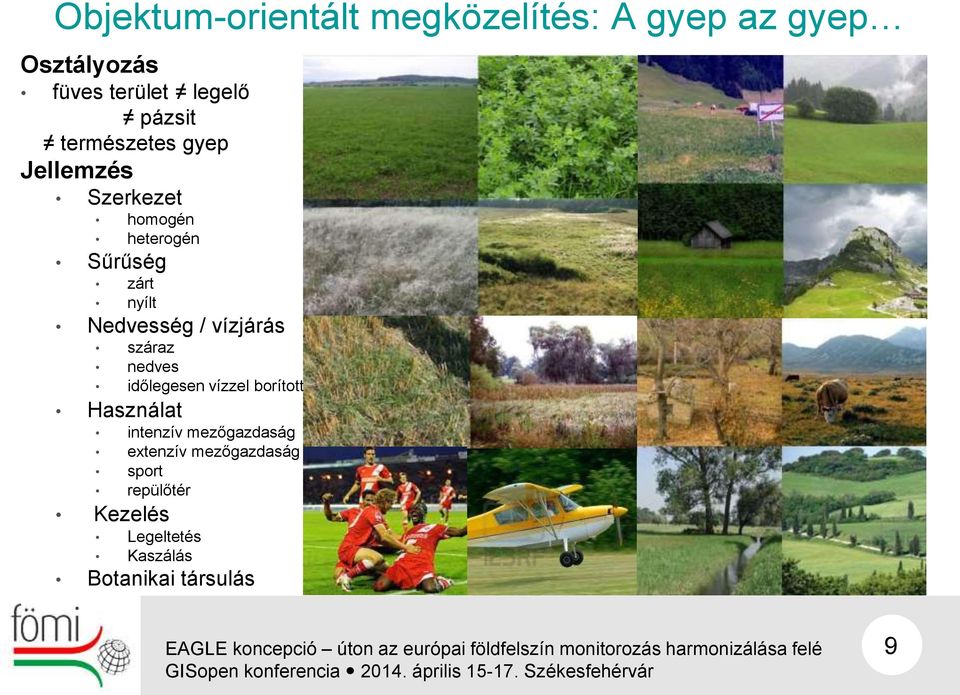 Objektum-orientált megközelítés: A gyep az gyep…

Osztályozás
• füves terület ≠ legelő
≠ pázsit
≠ természetes gyep
Jellemzés
• Szerkezet
• homogén
• heterogén
• Sűrűség
• zárt
• nyílt
• Nedvesség / vízjárás
• száraz
• nedves
• időlegesen vízzel borított
• Használat
• intenzív mezőgazdaság
• extenzív mezőgazdaság
• sport
• repülőtér
• Kezelés
• Legeltetés
• Kaszálás
• Botanikai társulás

fömi

EAGLE koncepció – úton az európai földfelszín monitorozás harmonizálása felé
GISopen konferencia • 2014. április 15-17. Székesfehérvár

9